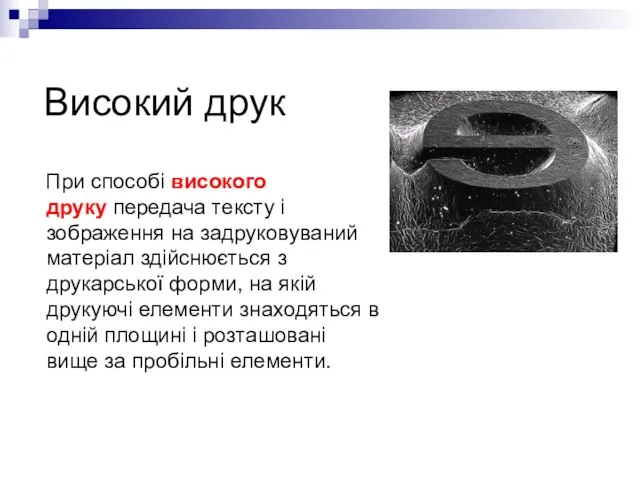 Високий друк

При способі високого друку передача тексту і зображення на задруковуваний матеріал здійснюється з друкарської форми, на якій друкуючі елементи знаходяться в одній площині і розташовані вище за пробільні елементи.